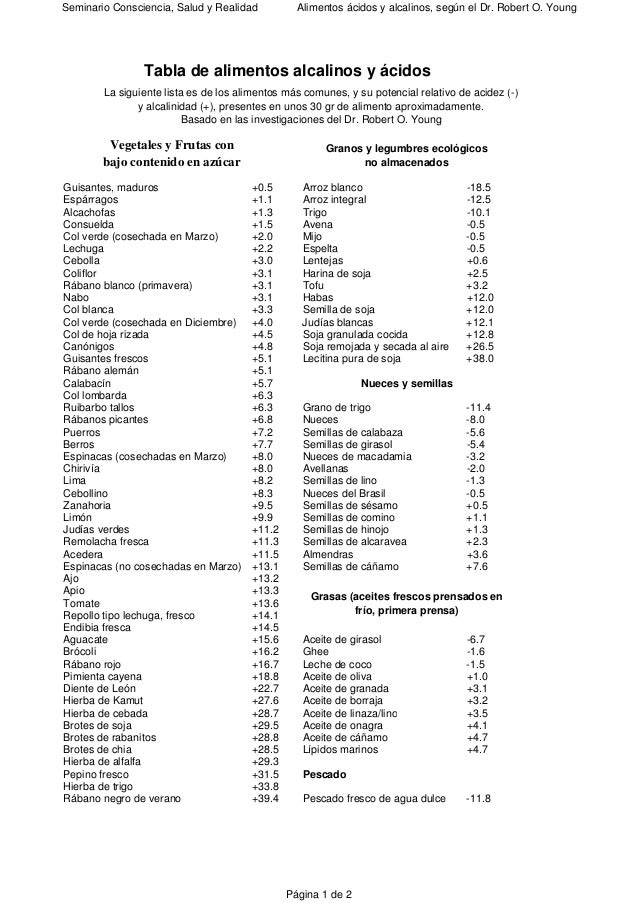 Seminario Consciencia, Salud y Realidad Alimentos ácidos y alcalinos, según el Dr. Robert O. Young

Tabla de alimentos alcalinos y ácidos

La siguiente lista es de los alimentos más comunes, y su potencial relativo de acidez (-) y alcalinidad (+), presentes en unos 30 gr de alimento aproximadamente. Basado en las investigaciones del Dr. Robert O. Young

Vegetales y Frutas con bajo contenido en azúcar

| | |
|---|---|
| Guisantes, maduros | +0.5 |
| Espárragos | +1.1 |
| Alcachofas | +1.3 |
| Consuelda | +1.5 |
| Col verde (cosechada en Marzo) | +2.0 |
| Lechuga | +2.2 |
| Cebolla | +3.0 |
| Coliflor | +3.1 |
| Rábano blanco (primavera) | +3.1 |
| Nabo | +3.1 |
| Col blanca | +3.3 |
| Col verde (cosechada en Diciembre) | +4.0 |
| Col de hoja rizada | +4.5 |
| Canónigos | +4.8 |
| Guisantes frescos | +5.1 |
| Rábano alemán | +5.1 |
| Calabacín | +5.7 |
| Col lombarda | +6.3 |
| Ruibarbo tallos | +6.3 |
| Rábanos picantes | +6.8 |
| Puerros | +7.2 |
| Berros | +7.7 |
| Espinacas (cosechadas en Marzo) | +8.0 |
| Chirivía | +8.0 |
| Lima | +8.2 |
| Cebollino | +8.3 |
| Zanahoria | +9.5 |
| Limón | +9.9 |
| Judías verdes | +11.2 |
| Remolacha fresca | +11.3 |
| Acedera | +11.5 |
| Espinacas (no cosechadas en Marzo) | +13.1 |
| Ajo | +13.2 |
| Apio | +13.3 |
| Tomate | +13.6 |
| Repollo tipo lechuga, fresco | +14.1 |
| Endibia fresca | +14.5 |
| Aguacate | +15.6 |
| Brócoli | +16.2 |
| Rábano rojo | +16.7 |
| Pimienta cayena | +18.8 |
| Diente de León | +22.7 |
| Hierba de Kamut | +27.6 |
| Hierba de cebada | +28.7 |
| Brotes de soja | +29.5 |
| Brotes de rabanitos | +28.8 |
| Brotes de chia | +28.5 |
| Hierba de alfalfa | +29.3 |
| Pepino fresco | +31.5 |
| Hierba de trigo | +33.8 |
| Rábano negro de verano | +39.4 |

Granos y legumbres ecológicos no almacenados

| | |
|---|---|
| Arroz blanco | -18.5 |
| Arroz integral | -12.5 |
| Trigo | -10.1 |
| Avena | -0.5 |
| Mijo | -0.5 |
| Espelta | -0.5 |
| Lentejas | +0.6 |
| Harina de soja | +2.5 |
| Tofu | +3.2 |
| Habas | +12.0 |
| Semilla de soja | +12.0 |
| Judías blancas | +12.1 |
| Soja granulada cocida | +12.8 |
| Soja remojada y secada al aire | +26.5 |
| Lecitina pura de soja | +38.0 |

Nueces y semillas

| | |
|---|---|
| Grano de trigo | -11.4 |
| Nueces | -8.0 |
| Semillas de calabaza | -5.6 |
| Semillas de girasol | -5.4 |
| Nueces de macadamia | -3.2 |
| Avellanas | -2.0 |
| Semillas de lino | -1.3 |
| Nueces del Brasil | -0.5 |
| Semillas de sésamo | +0.5 |
| Semillas de comino | +1.1 |
| Semillas de hinojo | +1.3 |
| Semillas de alcaravea | +2.3 |
| Almendras | +3.6 |
| Semillas de cáñamo | +7.6 |

Grasas (aceites frescos prensados en frío, primera prensa)

| | |
|---|---|
| Aceite de girasol | -6.7 |
| Ghee | -1.6 |
| Leche de coco | -1.5 |
| Aceite de oliva | +1.0 |
| Aceite de granada | +3.1 |
| Aceite de borraja | +3.2 |
| Aceite de linaza/lino | +3.5 |
| Aceite de onagra | +4.1 |
| Aceite de cáñamo | +4.7 |
| Lípidos marinos | +4.7 |

Pescado

| | |
|---|---|
| Pescado fresco de agua dulce | -11.8 |

Página 1 de 2